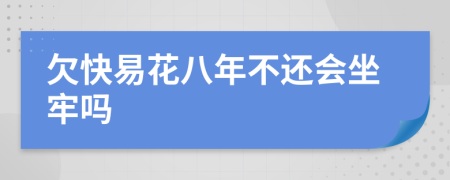 欠快易花八年不还会坐牢吗